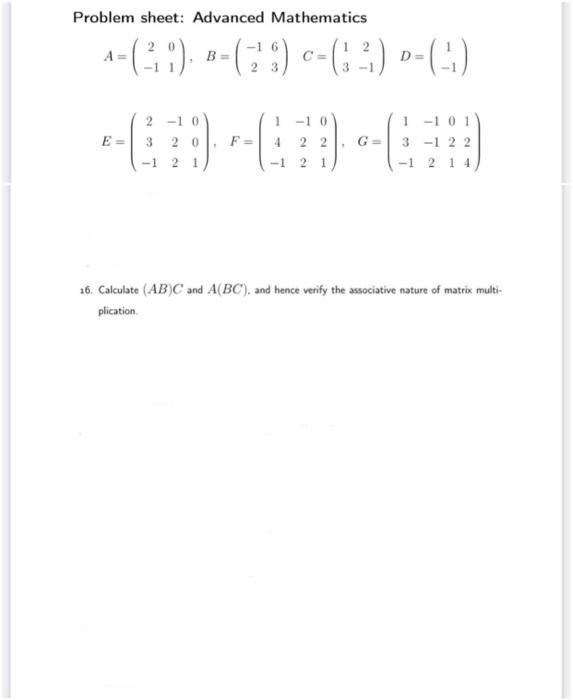 Problem sheet: Advanced Mathematics

$A = \begin{pmatrix} 2 & 0 \\ -1 & 1 \end{pmatrix}$, $B = \begin{pmatrix} -1 & 6 \\ 2 & 3 \end{pmatrix}$ $C = \begin{pmatrix} 1 & 2 \\ 3 & -1 \end{pmatrix}$ $D = \begin{pmatrix} 1 \\ -1 \end{pmatrix}$

$E = \begin{pmatrix} 2 & -1 & 0 \\ 3 & 2 & 0 \\ -1 & 2 & 1 \end{pmatrix}$, $F = \begin{pmatrix} 1 & -1 & 0 \\ 4 & 2 & 2 \\ -1 & 2 & 1 \end{pmatrix}$, $G = \begin{pmatrix} 1 & -1 & 0 & 1 \\ 3 & -1 & 2 & 2 \\ -1 & 2 & 1 & 4 \end{pmatrix}$

16. Calculate $(AB)C$ and $A(BC)$, and hence verify the associative nature of matrix multiplication.